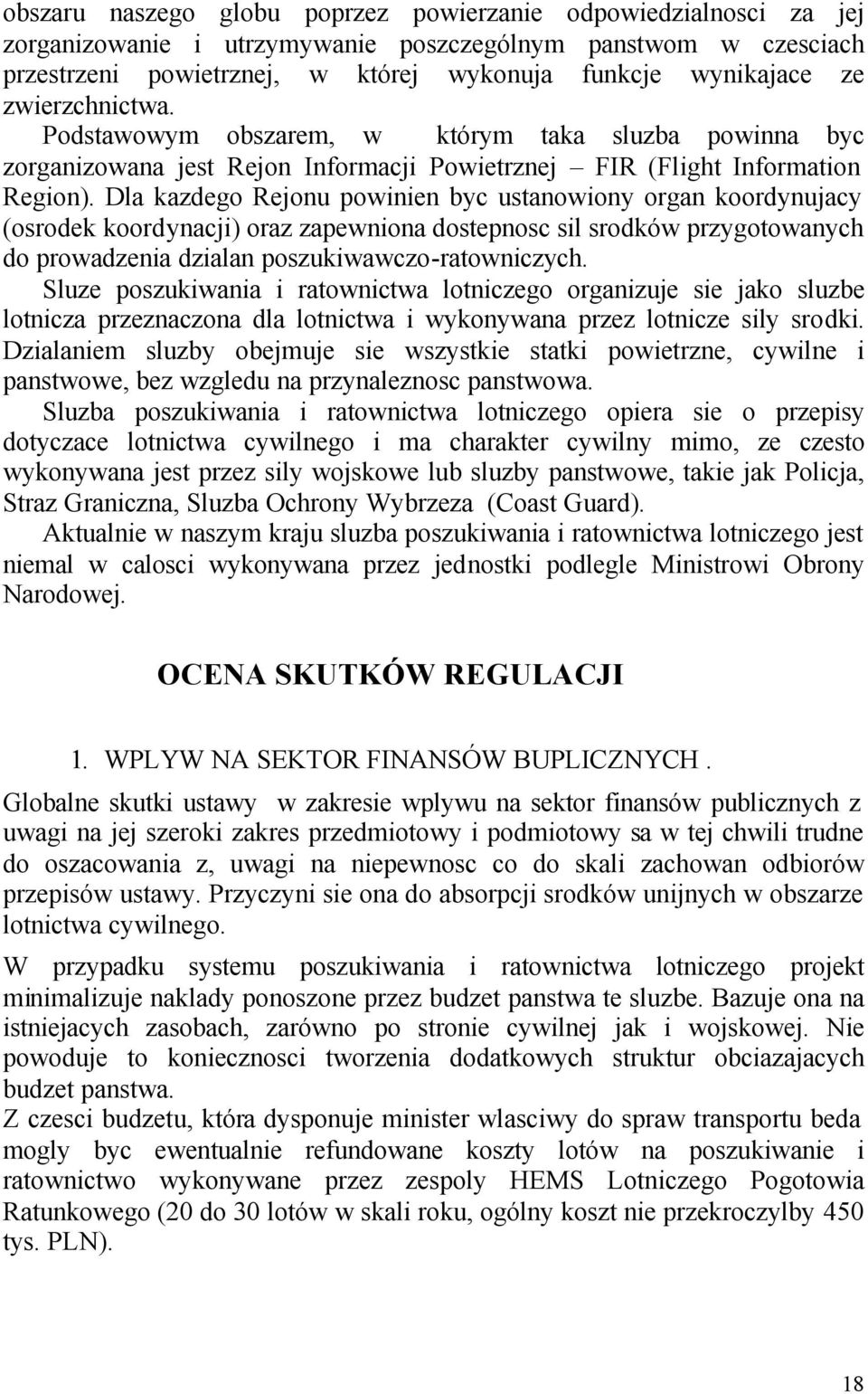 obszaru naszego globu poprzez powierzanie odpowiedzialnosci za jej zorganizowanie i utrzymywanie poszczególnym panstwom w czesciach przestrzeni powietrznej, w której wykonuja funkcje wynikajace ze zwierzchnictwa.

Podstawowym obszarem, w którym taka sluzba powinna byc zorganizowana jest Rejon Informacji Powietrznej – FIR (Flight Information Region). Dla kazdego Rejonu powinien byc ustanowiony organ koordynujacy (osrodek koordynacji) oraz zapewniona dostepnosc sil srodków przygotowanych do prowadzenia dzialan poszukiwawczo-ratowniczych.

Sluze poszukiwania i ratownictwa lotniczego organizuje sie jako sluzbe lotnicza przeznaczona dla lotnictwa i wykonywana przez lotnicze sily srodki. Dzialaniem sluzby obejmuje sie wszystkie statki powietrzne, cywilne i panstwowe, bez wzgledu na przynaleznosc panstwowa.

Sluzba poszukiwania i ratownictwa lotniczego opiera sie o przepisy dotyczace lotnictwa cywilnego i ma charakter cywilny mimo, ze czesto wykonywana jest przez sily wojskowe lub sluzby panstwowe, takie jak Policja, Straz Graniczna, Sluzba Ochrony Wybrzeza (Coast Guard).

Aktualnie w naszym kraju sluzba poszukiwania i ratownictwa lotniczego jest niemal w calosci wykonywana przez jednostki podlegle Ministrowi Obrony Narodowej.

OCENA SKUTKÓW REGULACJI

1. WPLYW NA SEKTOR FINANSÓW BUPLICZNYCH .

Globalne skutki ustawy w zakresie wplywu na sektor finansów publicznych z uwagi na jej szeroki zakres przedmiotowy i podmiotowy sa w tej chwili trudne do oszacowania z, uwagi na niepewnosc co do skali zachowan odbiorów przepisów ustawy. Przyczyni sie ona do absorpcji srodków unijnych w obszarze lotnictwa cywilnego.

W przypadku systemu poszukiwania i ratownictwa lotniczego projekt minimalizuje naklady ponoszone przez budzet panstwa te sluzbe. Bazuje ona na istniejacych zasobach, zarówno po stronie cywilnej jak i wojskowej. Nie powoduje to koniecznosci tworzenia dodatkowych struktur obciazajacych budzet panstwa.

Z czesci budzetu, która dysponuje minister wlasciwy do spraw transportu beda mogly byc ewentualnie refundowane koszty lotów na poszukiwanie i ratownictwo wykonywane przez zespoly HEMS Lotniczego Pogotowia Ratunkowego (20 do 30 lotów w skali roku, ogólny koszt nie przekroczylby 450 tys. PLN).

18